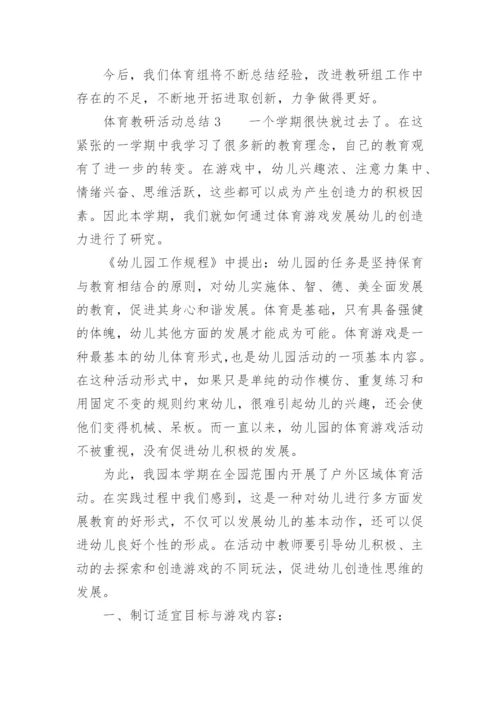 今后，我们体育组将不断总结经验，改进教研组工作中存在的不足，不断地开拓进取创新，力争做得更好。

体育教研活动总结3　　一个学期很快就过去了。在这紧张的一学期中我学习了很多新的教育理念，自己的教育观有了进一步的转变。在游戏中，幼儿兴趣浓、注意力集中、情绪兴奋、思维活跃，这些都可以成为产生创造力的积极因素。因此本学期，我们就如何通过体育游戏发展幼儿的创造力进行了研究。

《幼儿园工作规程》中提出：幼儿园的任务是坚持保育与教育相结合的原则，对幼儿实施体、智、德、美全面发展的教育，促进其身心和谐发展。体育是基础，只有具备强健的体魄，幼儿其他方面的发展才能成为可能。体育游戏是一种最基本的幼儿体育形式，也是幼儿园活动的一项基本内容。在这种活动形式中，如果只是单纯的动作模仿、重复练习和用固定不变的规则约束幼儿，很难引起幼儿的兴趣，还会使他们变得机械、呆板。而一直以来，幼儿园的体育游戏活动不被重视，没有促进幼儿积极的发展。

为此，我园本学期在全园范围内开展了户外区域体育活动。在实践过程中我们感到，这是一种对幼儿进行多方面发展教育的好形式，不仅可以发展幼儿的基本动作，还可以促进幼儿良好个性的形成。在活动中教师要引导幼儿积极、主动的去探索和创造游戏的不同玩法，促进幼儿创造性思维的发展。

一、制订适宜目标与游戏内容：